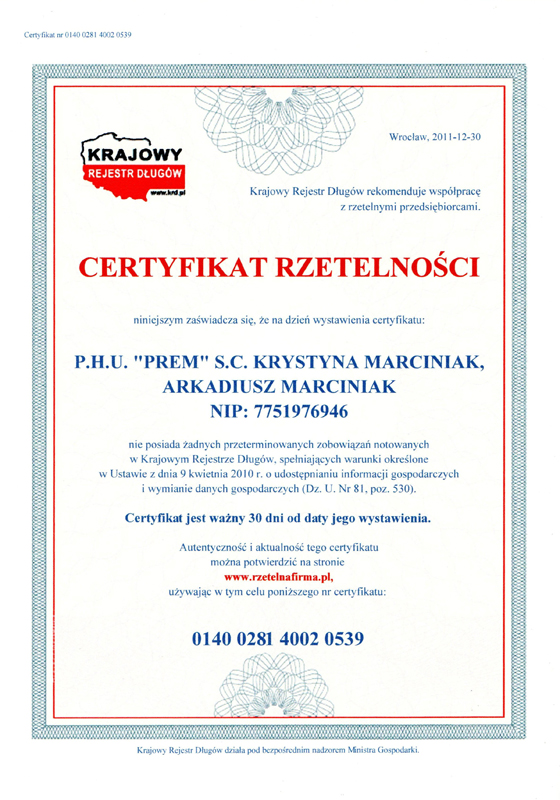 Certyfikat nr 0140 0281 4002 0539

KRAJOWY
REJESTR DŁUGÓW
www.krd.pl

Wrocław, 2011-12-30

Krajowy Rejestr Długów rekomenduje współpracę z rzetelnymi przedsiębiorcami.

CERTYFIKAT RZETELNOŚCI

niniejszym zaświadcza się, że na dzień wystawienia certyfikatu:

P.H.U. "PREM" S.C. KRYSTYNA MARCINIAK, ARKADIUSZ MARCINIAK
NIP: 7751976946

nie posiada żadnych przeterminowanych zobowiązań notowanych w Krajowym Rejestrze Długów, spełniających warunki określone w Ustawie z dnia 9 kwietnia 2010 r. o udostępnianiu informacji gospodarczych i wymianie danych gospodarczych (Dz. U. Nr 81, poz. 530).

Certyfikat jest ważny 30 dni od daty jego wystawienia.

Autentyczność i aktualność tego certyfikatu można potwierdzić na stronie
www.rzetelnafirma.pl,
używając w tym celu poniższego nr certyfikatu:

0140 0281 4002 0539

Krajowy Rejestr Długów działa pod bezpośrednim nadzorem Ministra Gospodarki.